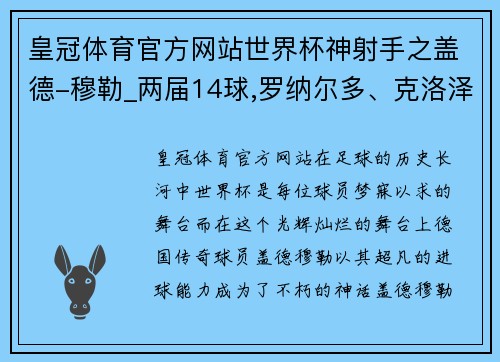 皇冠体育官方网站世界杯神射手之盖德–穆勒_两届14球,罗纳尔多、克洛泽

皇冠体育官方网站在足球的历史长河中世界杯是每位球员梦寐以求的舞台而在这个光辉灿烂的舞台上德国传奇球员盖德穆勒以其超凡的进球能力成为了不朽的神话盖德穆勒